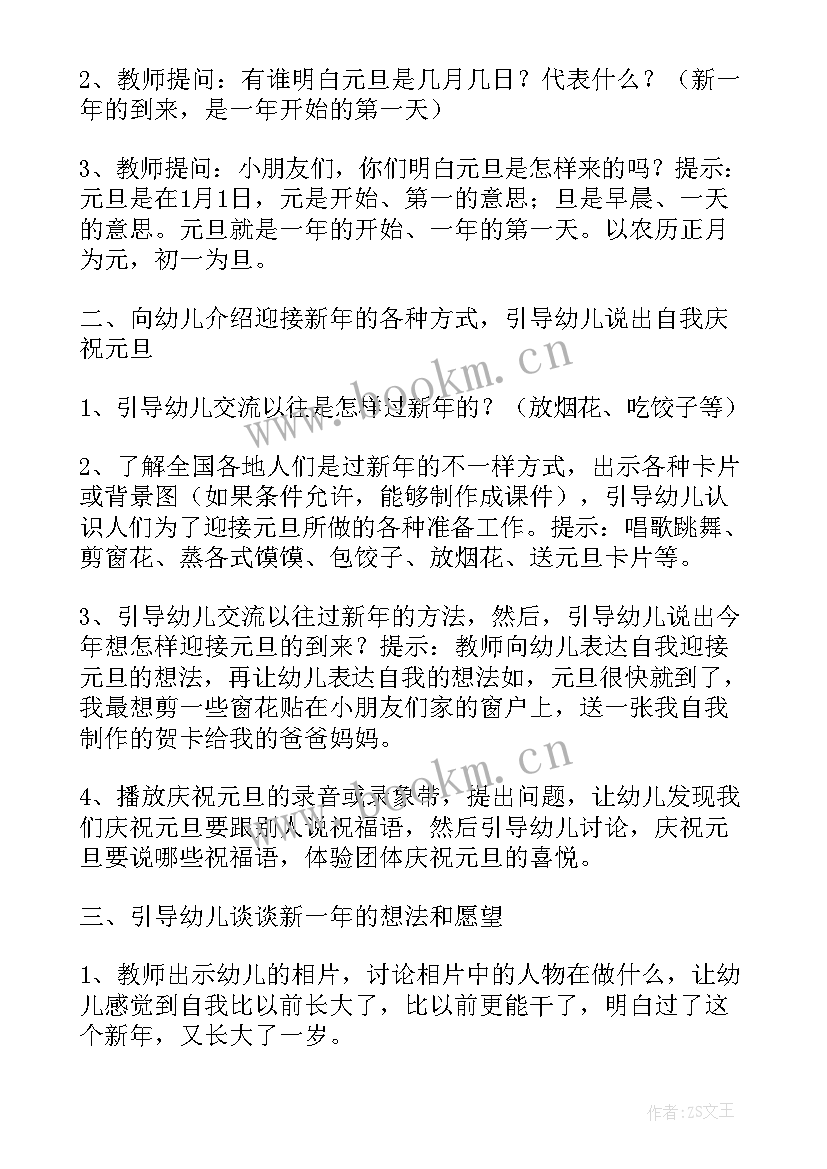 2、教师提问：有谁明白元旦是几月几日？代表什么？（新一年的到来，是一年开始的第一天）

3、教师提问：小朋友们，你们明白元旦是怎样来的吗？提示：元旦是在1月1日，元是开始、第一的意思；旦是早晨、一天的意思。元旦就是一年的开始、一年的第一天。以农历正月为元，初一为旦。

二、向幼儿介绍迎接新年的各种方式，引导幼儿说出自我庆祝元旦

1、引导幼儿交流以往是怎样过新年的？（放烟花、吃饺子等）

2、了解全国各地人们是过新年的不一样方式，出示各种卡片或背景图（如果条件允许，能够制作成课件），引导幼儿认识人们为了迎接元旦所做的各种准备工作。提示：唱歌跳舞、剪窗花、蒸各式馍馍、包饺子、放烟花、送元旦卡片等。

3、引导幼儿交流以往过新年的方法，然后，引导幼儿说出今年想怎样迎接元旦的到来？提示：教师向幼儿表达自我迎接元旦的想法，再让幼儿表达自我的想法如，元旦很快就到了，我最想剪一些窗花贴在小朋友们家的窗户上，送一张我自我制作的贺卡给我的爸爸妈妈。

4、播放庆祝元旦的录音或录象带，提出问题，让幼儿发现我们庆祝元旦要跟别人说祝福语，然后引导幼儿讨论，庆祝元旦要说哪些祝福语，体验团体庆祝元旦的喜悦。

三、引导幼儿谈谈新一年的想法和愿望

1、教师出示幼儿的相片，讨论相片中的人物在做什么，让幼儿感觉到自我比以前长大了，比以前更能干了，明白过了这个新年，又长大了一岁。

www.bookm.cn

www.bookm.cn

作者：ZS文王